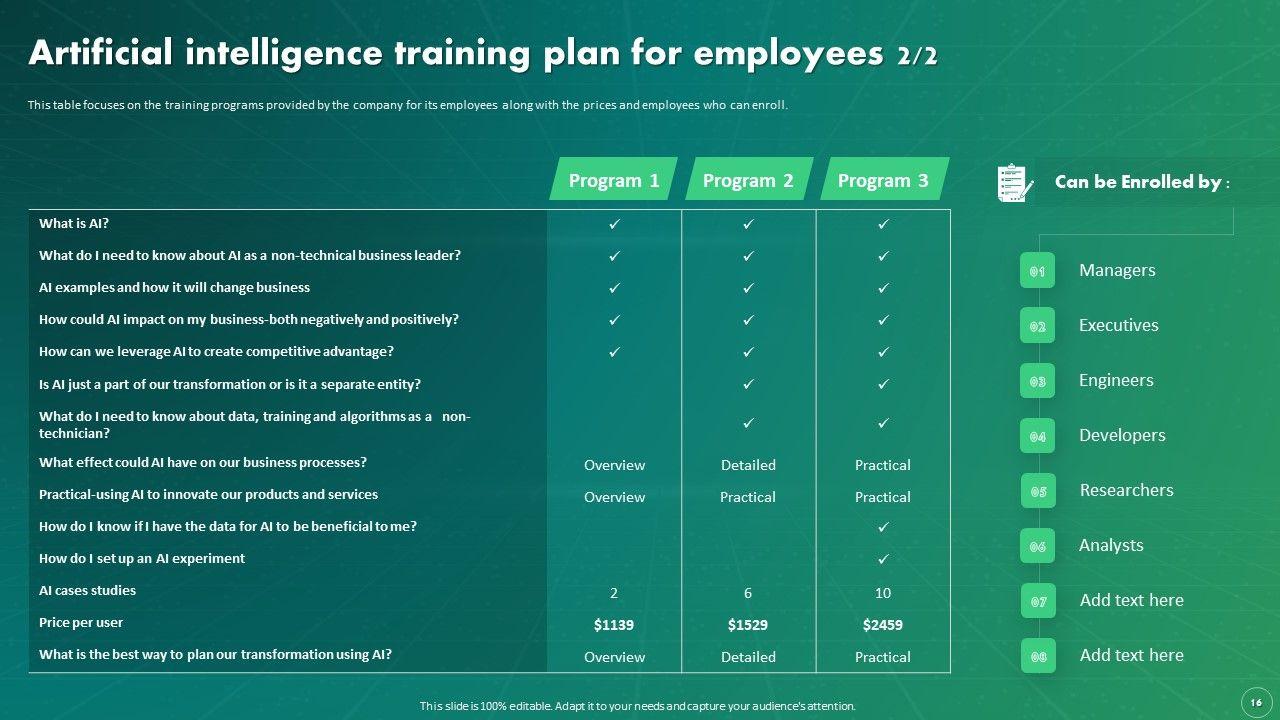 Artificial intelligence training plan for employees 2/2

This table focuses on the training programs provided by the company for its employees along with the prices and employees who can enroll.

|  | Program 1 | Program 2 | Program 3 |
|---|---|---|---|
| What is AI? | ✓ | ✓ | ✓ |
| What do I need to know about AI as a non-technical business leader? | ✓ | ✓ | ✓ |
| AI examples and how it will change business | ✓ | ✓ | ✓ |
| How could AI impact on my business-both negatively and positively? | ✓ | ✓ | ✓ |
| How can we leverage AI to create competitive advantage? | ✓ | ✓ | ✓ |
| Is AI just a part of our transformation or is it a separate entity? |  | ✓ | ✓ |
| What do I need to know about data, training and algorithms as a non-technician? |  | ✓ | ✓ |
| What effect could AI have on our business processes? | Overview | Detailed | Practical |
| Practical-using AI to innovate our products and services | Overview | Practical | Practical |
| How do I know if I have the data for AI to be beneficial to me? |  |  | ✓ |
| How do I set up an AI experiment |  |  | ✓ |
| AI cases studies | 2 | 6 | 10 |
| Price per user | $1139 | $1529 | $2459 |
| What is the best way to plan our transformation using AI? | Overview | Detailed | Practical |

Can be Enrolled by :

01 Managers
02 Executives
03 Engineers
04 Developers
05 Researchers
06 Analysts
07 Add text here
08 Add text here

This slide is 100% editable. Adapt it to your needs and capture your audience's attention.

16